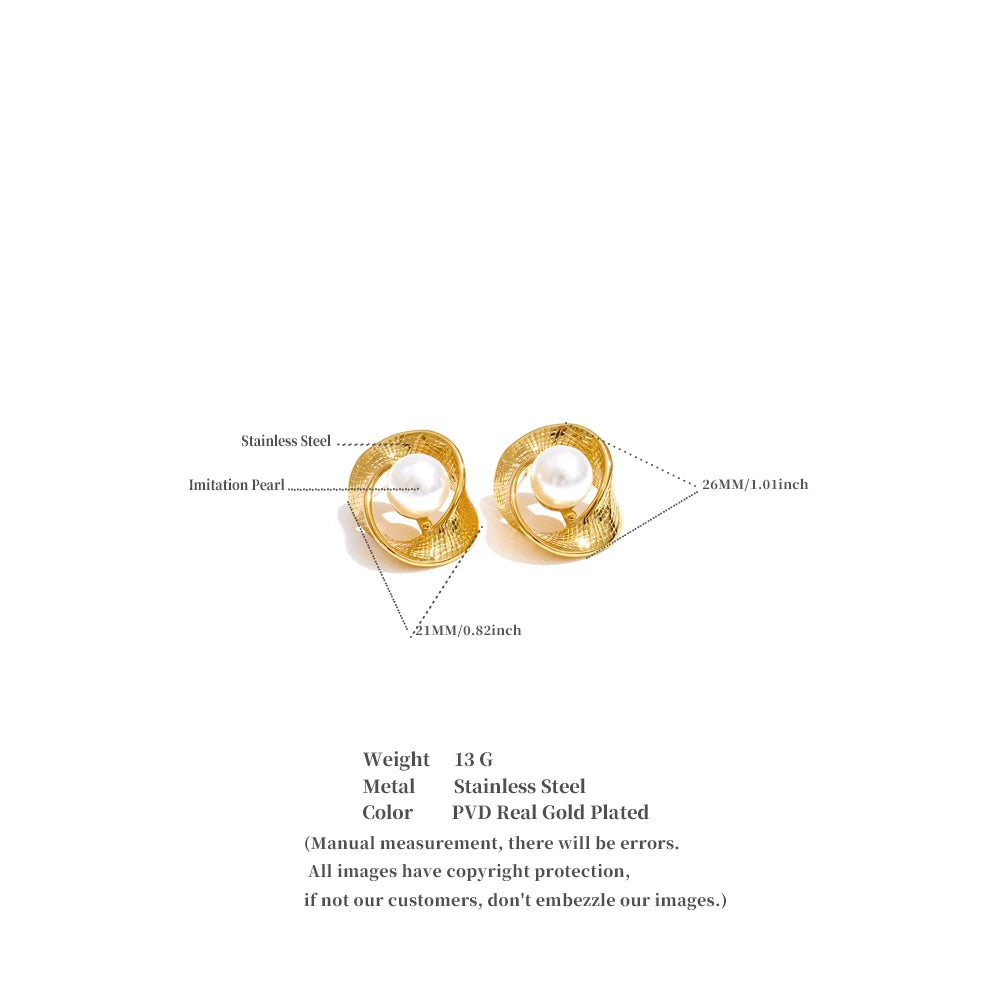 Stainless Steel
Imitation Pearl
26MM/1.01inch
21MM/0.82inch

Weight 13 G
Metal Stainless Steel
Color PVD Real Gold Plated
(Manual measurement, there will be errors.
All images have copyright protection,
if not our customers, don't embezzle our images.)